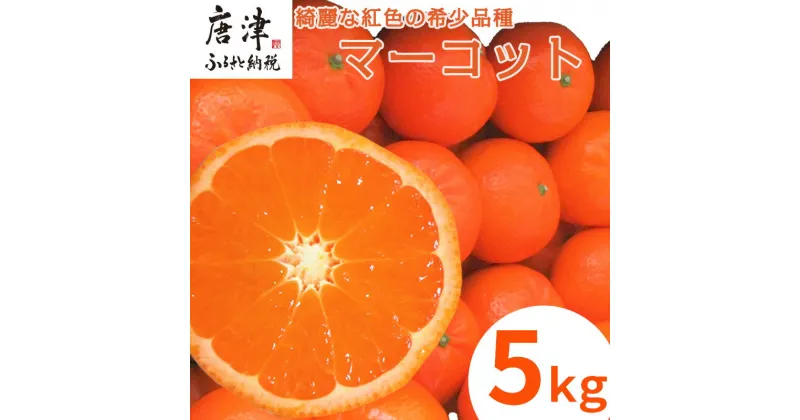 唐津
ふるさと納税

綺麗な紅色の希少品種
マーコット

5kg